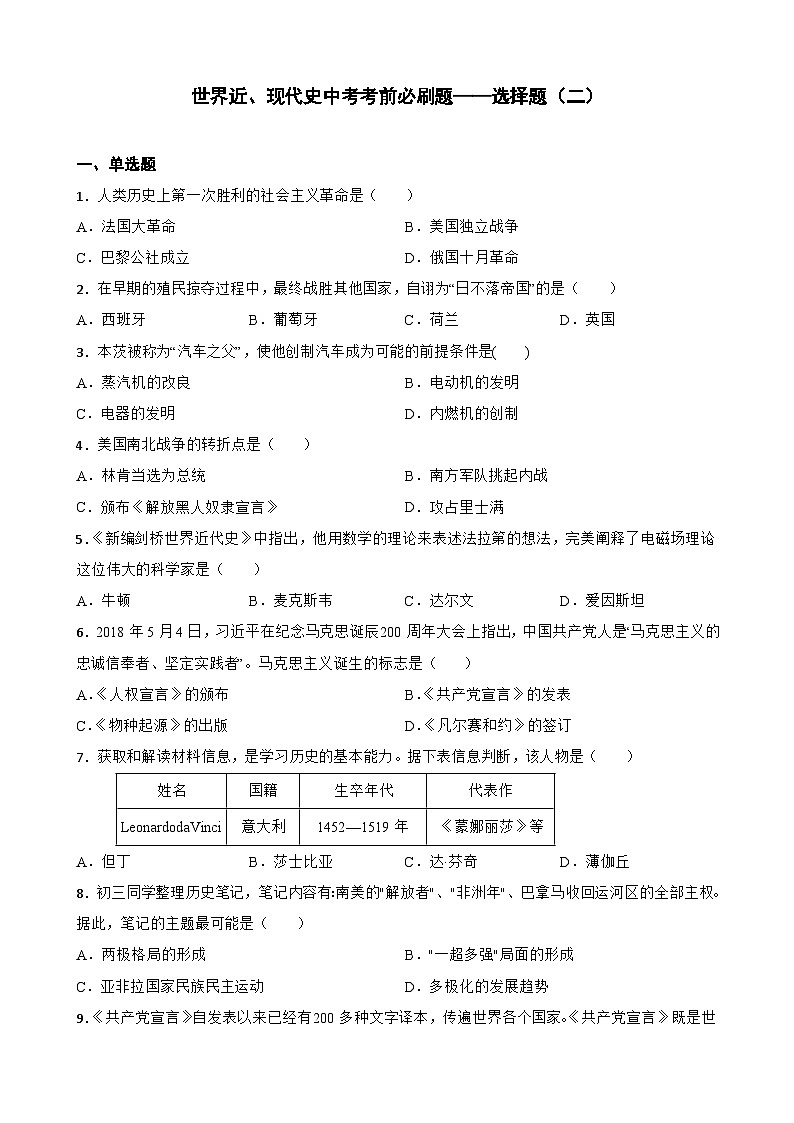 世界近、现代史中考考前必刷题——选择题（二）

一、单选题

1．人类历史上第一次胜利的社会主义革命是（　　）

A．法国大革命　　B．美国独立战争

C．巴黎公社成立　　D．俄国十月革命

2．在早期的殖民掠夺过程中，最终战胜其他国家，自诩为“日不落帝国”的是（　　）

A．西班牙　　B．葡萄牙　　C．荷兰　　D．英国

3．本茨被称为“汽车之父”，使他创制汽车成为可能的前提条件是(　　)

A．蒸汽机的改良　　B．电动机的发明

C．电器的发明　　D．内燃机的创制

4．美国南北战争的转折点是（　　）

A．林肯当选为总统　　B．南方军队挑起内战

C．颁布《解放黑人奴隶宣言》　　D．攻占里士满

5．《新编剑桥世界近代史》中指出，他用数学的理论来表述法拉第的想法，完美阐释了电磁场理论这位伟大的科学家是（　　）

A．牛顿　　B．麦克斯韦　　C．达尔文　　D．爱因斯坦

6．2018 年 5 月 4 日，习近平在纪念马克思诞辰 200 周年大会上指出，中国共产党人是“马克思主义的忠诚信奉者、坚定实践者”。马克思主义诞生的标志是（　　）

A.《人权宣言》的颁布　　B.《共产党宣言》的发表

C.《物种起源》的出版　　D.《凡尔赛和约》的签订

7．获取和解读材料信息，是学习历史的基本能力。据下表信息判断，该人物是（　　）

| 姓名 | 国籍 | 生卒年代 | 代表作 |
|---|---|---|---|
| LeonardodaVinci | 意大利 | 1452—1519 年 | 《蒙娜丽莎》等 |

A．但丁　　B．莎士比亚　　C．达·芬奇　　D．薄伽丘

8．初三同学整理历史笔记，笔记内容有:南美的"解放者"、"非洲年"、巴拿马收回运河区的全部主权。据此，笔记的主题最可能是（　　）

A．两极格局的形成　　B．"一超多强"局面的形成

C．亚非拉国家民族民主运动　　D．多极化的发展趋势

9．《共产党宣言》自发表以来已经有 200 多种文字译本，传遍世界各个国家。《共产党宣言》既是世